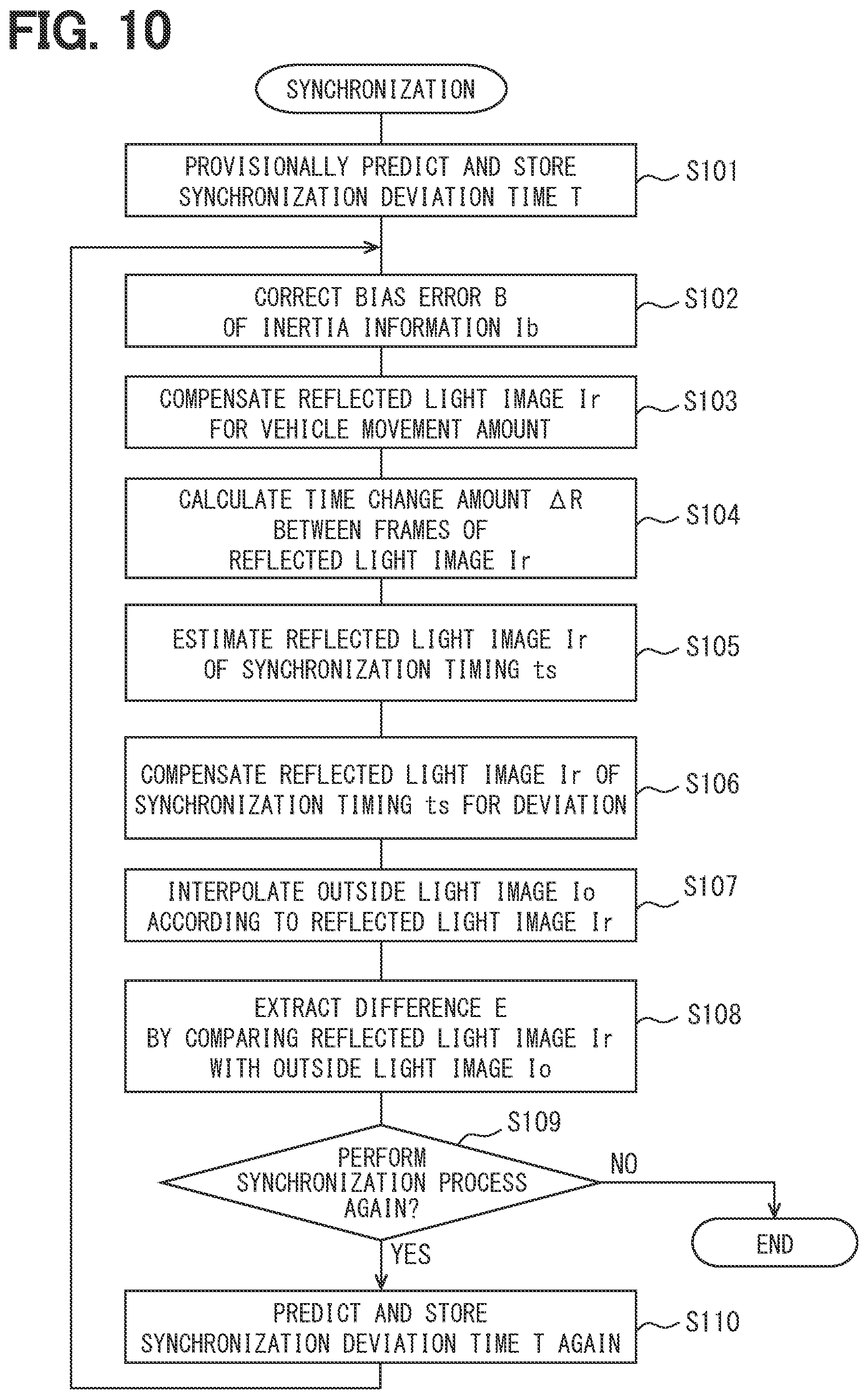 FIG. 10

SYNCHRONIZATION

PROVISIONALLY PREDICT AND STORE SYNCHRONIZATION DEVIATION TIME T

S101

CORRECT BIAS ERROR B OF INERTIA INFORMATION Ib

S102

COMPENSATE REFLECTED LIGHT IMAGE Ir FOR VEHICLE MOVEMENT AMOUNT

S103

CALCULATE TIME CHANGE AMOUNT $\Delta R$ BETWEEN FRAMES OF REFLECTED LIGHT IMAGE Ir

S104

ESTIMATE REFLECTED LIGHT IMAGE Ir OF SYNCHRONIZATION TIMING ts

S105

COMPENSATE REFLECTED LIGHT IMAGE Ir OF SYNCHRONIZATION TIMING ts FOR DEVIATION

S106

INTERPOLATE OUTSIDE LIGHT IMAGE Io ACCORDING TO REFLECTED LIGHT IMAGE Ir

S107

EXTRACT DIFFERENCE E BY COMPARING REFLECTED LIGHT IMAGE Ir WITH OUTSIDE LIGHT IMAGE Io

S108

S109

PERFORM SYNCHRONIZATION PROCESS AGAIN?

NO

END

YES

PREDICT AND STORE SYNCHRONIZATION DEVIATION TIME T AGAIN

S110